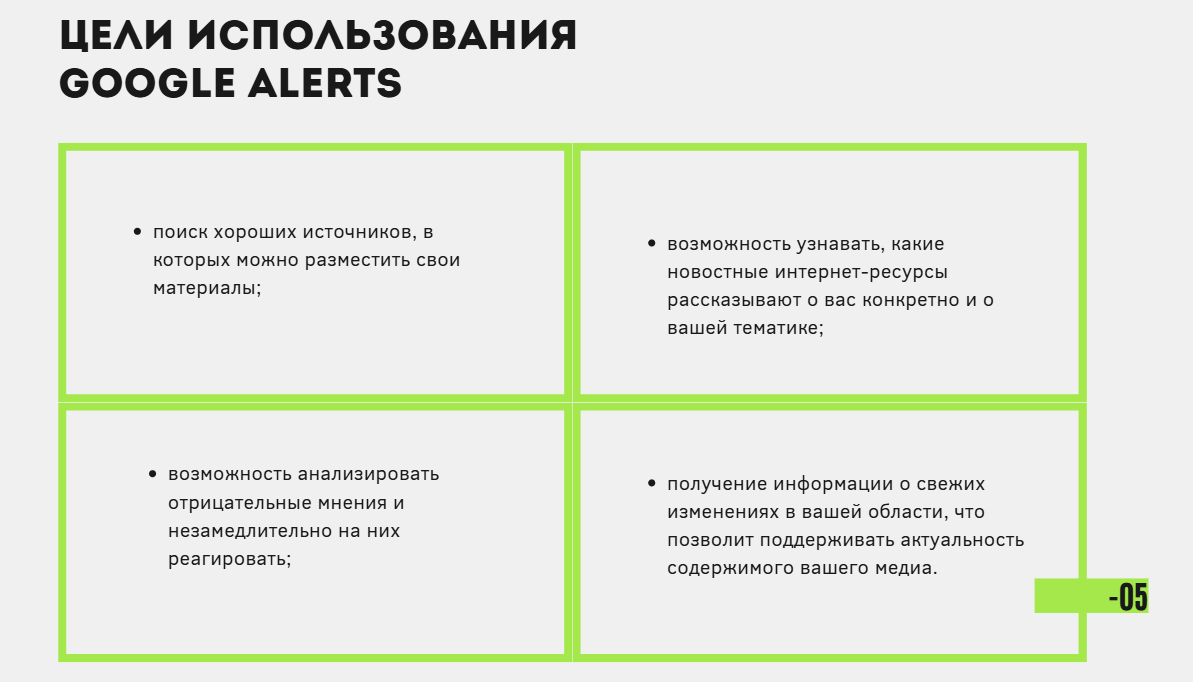 ЦЕЛИ ИСПОЛЬЗОВАНИЯ GOOGLE ALERTS

- поиск хороших источников, в которых можно разместить свои материалы;

- возможность узнавать, какие новостные интернет-ресурсы рассказывают о вас конкретно и о вашей тематике;

- возможность анализировать отрицательные мнения и незамедлительно на них реагировать;

- получение информации о свежих изменениях в вашей области, что позволит поддерживать актуальность содержимого вашего медиа.

-05